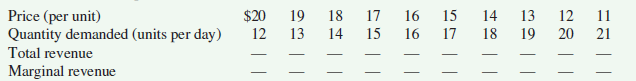 | Price (per unit) | \$20 | 19 | 18 | 17 | 16 | 15 | 14 | 13 | 12 | 11 |
|---|---|---|---|---|---|---|---|---|---|---|
| Quantity demanded (units per day) | 12 | 13 | 14 | 15 | 16 | 17 | 18 | 19 | 20 | 21 |
| Total revenue | — | — | — | — | — | — | — | — | — | — |
| Marginal revenue | — | — | — | — | — | — | — | — | — | — |